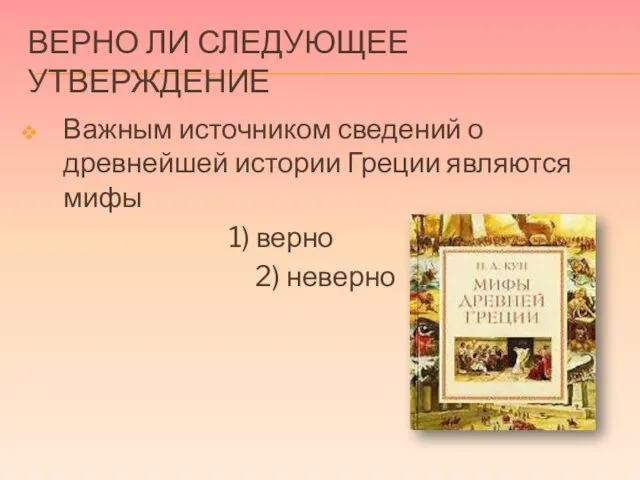 ВЕРНО ЛИ СЛЕДУЮЩЕЕ УТВЕРЖДЕНИЕ

Важным источником сведений о древнейшей истории Греции являются мифы

1) верно

2) неверно

Н. А. КУН

МИФЫ ДРЕВНЕЙ ГРЕЦИИ